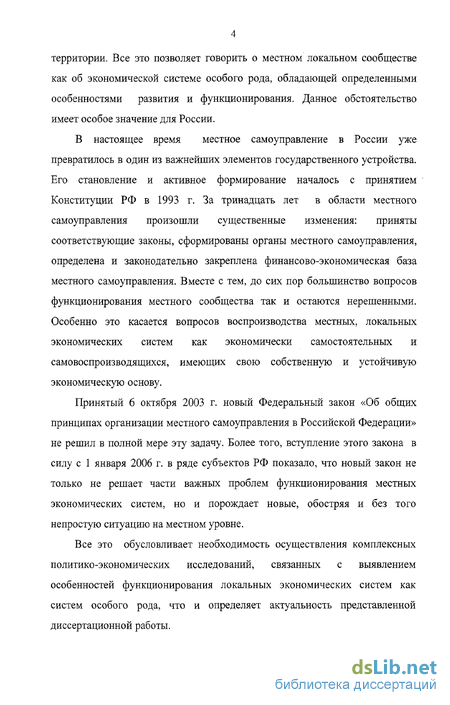 4

территории. Все это позволяет говорить о местном локальном сообществе как об экономической системе особого рода, обладающей определенными особенностями развития и функционирования. Данное обстоятельство имеет особое значение для России.

В настоящее время местное самоуправление в России уже превратилось в один из важнейших элементов государственного устройства. Его становление и активное формирование началось с принятием Конституции РФ в 1993 г. За тринадцать лет в области местного самоуправления произошли существенные изменения: приняты соответствующие законы, сформированы органы местного самоуправления, определена и законодательно закреплена финансово-экономическая база местного самоуправления. Вместе с тем, до сих пор большинство вопросов функционирования местного сообщества так и остаются нерешенными. Особенно это касается вопросов воспроизводства местных, локальных экономических систем как экономически самостоятельных и самовоспроизводящихся, имеющих свою собственную и устойчивую экономическую основу.

Принятый 6 октября 2003 г. новый Федеральный закон «Об общих принципах организации местного самоуправления в Российской Федерации» не решил в полной мере эту задачу. Более того, вступление этого закона в силу с 1 января 2006 г. в ряде субъектов РФ показало, что новый закон не только не решает части важных проблем функционирования местных экономических систем, но и порождает новые, обостряя и без того непростую ситуацию на местном уровне.

Все это обусловливает необходимость осуществления комплексных политико-экономических исследований, связанных с выявлением особенностей функционирования локальных экономических систем как систем особого рода, что и определяет актуальность представленной диссертационной работы.

dsLib.net
библиотека диссертаций